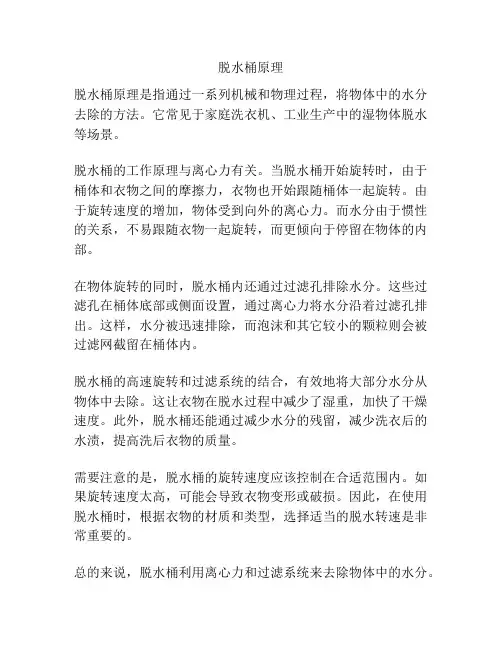 脱水桶原理

脱水桶原理是指通过一系列机械和物理过程，将物体中的水分去除的方法。它常见于家庭洗衣机、工业生产中的湿物体脱水等场景。

脱水桶的工作原理与离心力有关。当脱水桶开始旋转时，由于桶体和衣物之间的摩擦力，衣物也开始跟随桶体一起旋转。由于旋转速度的增加，物体受到向外的离心力。而水分由于惯性的关系，不易跟随衣物一起旋转，而更倾向于停留在物体的内部。

在物体旋转的同时，脱水桶内还通过过滤孔排除水分。这些过滤孔在桶体底部或侧面设置，通过离心力将水分沿着过滤孔排出。这样，水分被迅速排除，而泡沫和其它较小的颗粒则会被过滤网截留在桶体内。

脱水桶的高速旋转和过滤系统的结合，有效地将大部分水分从物体中去除。这让衣物在脱水过程中减少了湿重，加快了干燥速度。此外，脱水桶还能通过减少水分的残留，减少洗衣后的水渍，提高洗后衣物的质量。

需要注意的是，脱水桶的旋转速度应该控制在合适范围内。如果旋转速度太高，可能会导致衣物变形或破损。因此，在使用脱水桶时，根据衣物的材质和类型，选择适当的脱水转速是非常重要的。

总的来说，脱水桶利用离心力和过滤系统来去除物体中的水分。